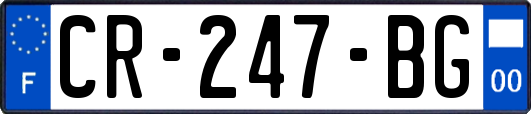 F

CR-247-BG

00